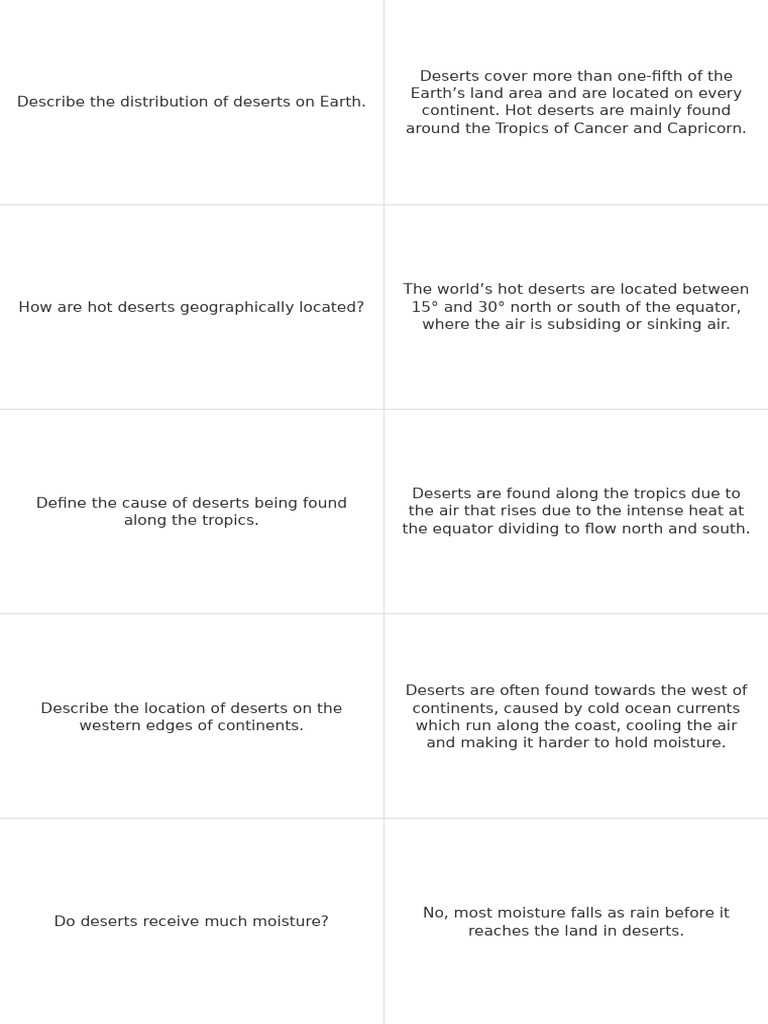 | | |
|---|---|
| Describe the distribution of deserts on Earth. | Deserts cover more than one-fifth of the Earth’s land area and are located on every continent. Hot deserts are mainly found around the Tropics of Cancer and Capricorn. |
| How are hot deserts geographically located? | The world’s hot deserts are located between 15° and 30° north or south of the equator, where the air is subsiding or sinking air. |
| Define the cause of deserts being found along the tropics. | Deserts are found along the tropics due to the air that rises due to the intense heat at the equator dividing to flow north and south. |
| Describe the location of deserts on the western edges of continents. | Deserts are often found towards the west of continents, caused by cold ocean currents which run along the coast, cooling the air and making it harder to hold moisture. |
| Do deserts receive much moisture? | No, most moisture falls as rain before it reaches the land in deserts. |